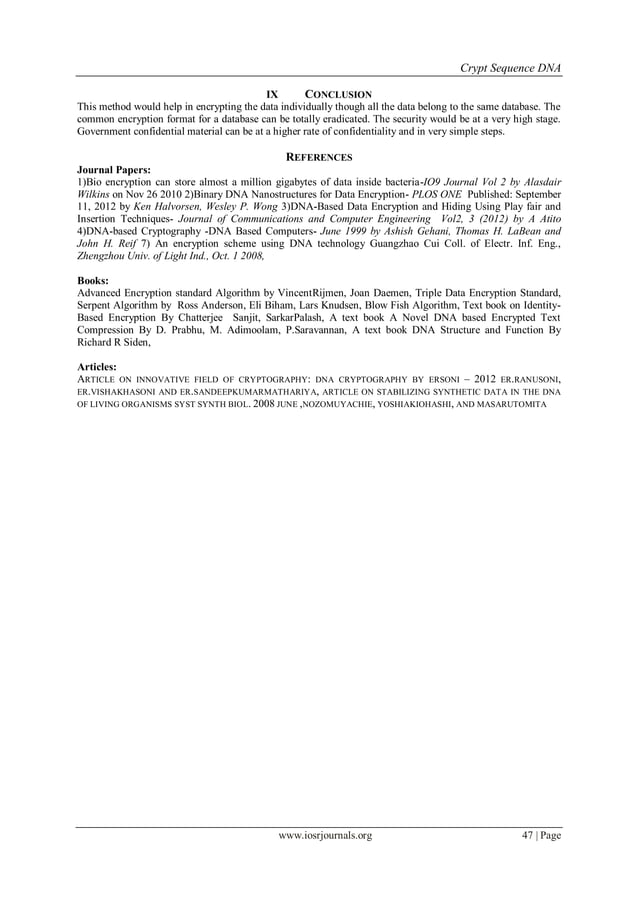 Crypt Sequence DNA

IX CONCLUSION

This method would help in encrypting the data individually though all the data belong to the same database. The common encryption format for a database can be totally eradicated. The security would be at a very high stage. Government confidential material can be at a higher rate of confidentiality and in very simple steps.

REFERENCES

Journal Papers:
1)Bio encryption can store almost a million gigabytes of data inside bacteria-IO9 Journal Vol 2 by Alasdair Wilkins on Nov 26 2010 2)Binary DNA Nanostructures for Data Encryption- PLOS ONE Published: September 11, 2012 by Ken Halvorsen, Wesley P. Wong 3)DNA-Based Data Encryption and Hiding Using Play fair and Insertion Techniques- Journal of Communications and Computer Engineering Vol2, 3 (2012) by A Atito 4)DNA-based Cryptography -DNA Based Computers- June 1999 by Ashish Gehani, Thomas H. LaBean and John H. Reif 7) An encryption scheme using DNA technology Guangzhao Cui Coll. of Electr. Inf. Eng., Zhengzhou Univ. of Light Ind., Oct. 1 2008,

Books:
Advanced Encryption standard Algorithm by VincentRijmen, Joan Daemen, Triple Data Encryption Standard, Serpent Algorithm by Ross Anderson, Eli Biham, Lars Knudsen, Blow Fish Algorithm, Text book on Identity-Based Encryption By Chatterjee Sanjit, SarkarPalash, A text book A Novel DNA based Encrypted Text Compression By D. Prabhu, M. Adimoolam, P.Saravannan, A text book DNA Structure and Function By Richard R Siden,

Articles:
ARTICLE ON INNOVATIVE FIELD OF CRYPTOGRAPHY: DNA CRYPTOGRAPHY BY ERSONI – 2012 ER.RANUSONI, ER.VISHAKHASONI AND ER.SANDEEPKUMARMATHARIYA, ARTICLE ON STABILIZING SYNTHETIC DATA IN THE DNA OF LIVING ORGANISMS SYST SYNTH BIOL. 2008 JUNE ,NOZOMUYACHIE, YOSHIAKIOHASHI, AND MASARUTOMITA

www.iosrjournals.org 47 | Page